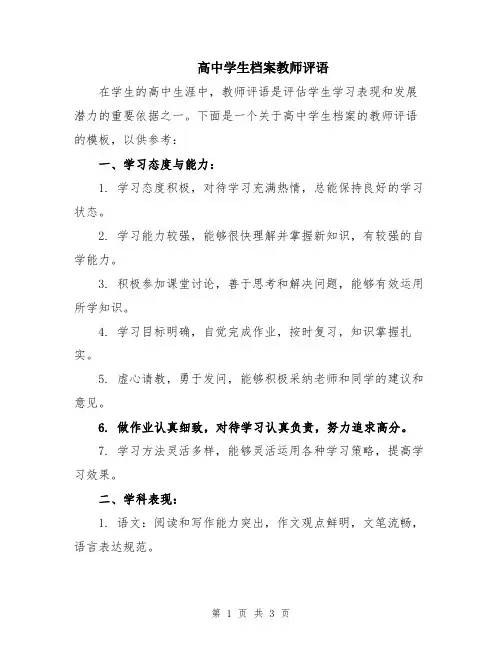 高中学生档案教师评语

在学生的高中生涯中，教师评语是评估学生学习表现和发展潜力的重要依据之一。下面是一个关于高中学生档案的教师评语的模板，以供参考：

一、学习态度与能力：

1. 学习态度积极，对待学习充满热情，总能保持良好的学习状态。

2. 学习能力较强，能够很快理解并掌握新知识，有较强的自学能力。

3. 积极参加课堂讨论，善于思考和解决问题，能够有效运用所学知识。

4. 学习目标明确，自觉完成作业，按时复习，知识掌握扎实。

5. 虚心请教，勇于发问，能够积极采纳老师和同学的建议和意见。

6. 做作业认真细致，对待学习认真负责，努力追求高分。

7. 学习方法灵活多样，能够灵活运用各种学习策略，提高学习效果。

二、学科表现：

1. 语文：阅读和写作能力突出，作文观点鲜明，文笔流畅，语言表达规范。

第 1 页 共 3 页